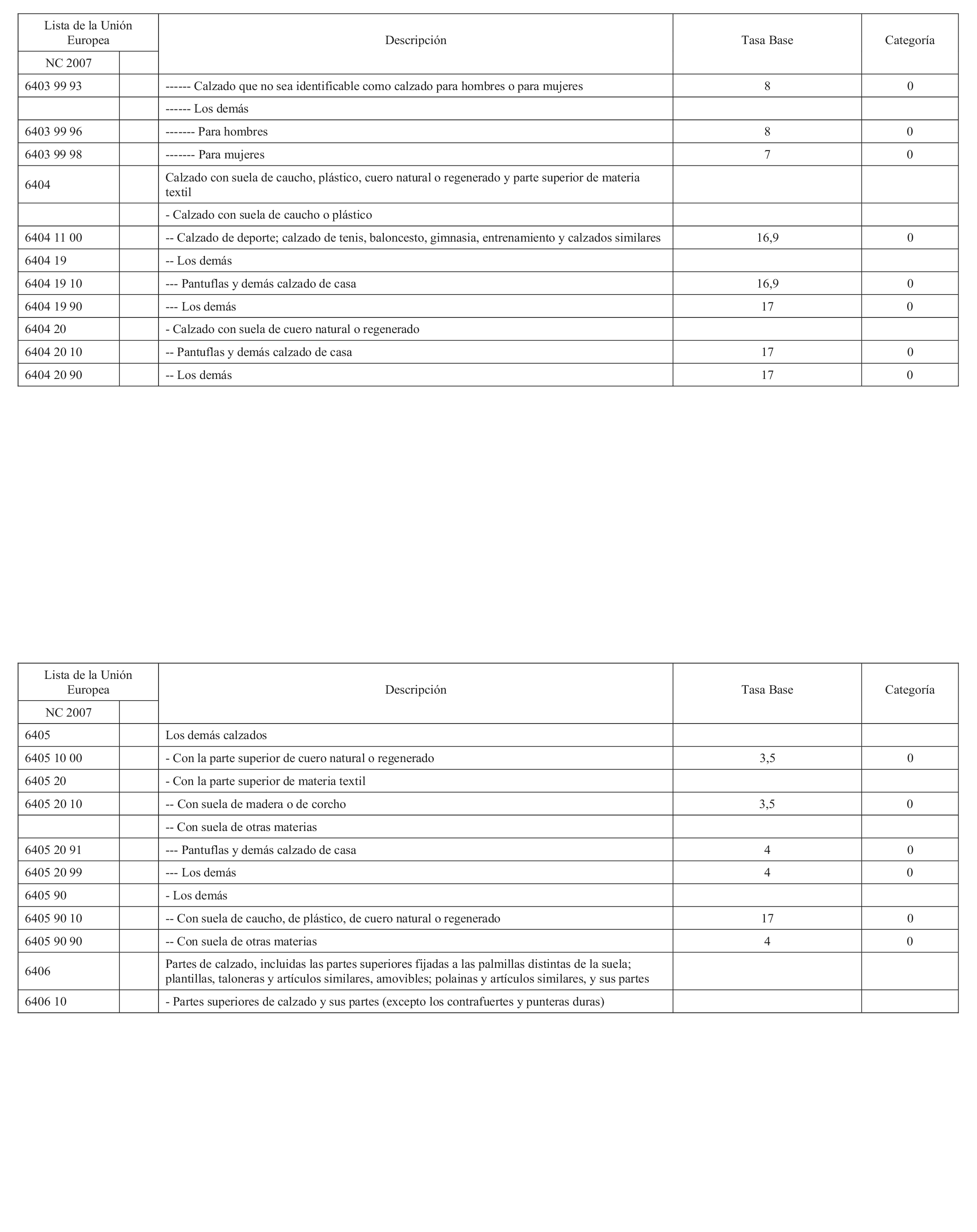 | Lista de la Unión Europea | | Descripción | Tasa Base | Categoría |
|---|---|---|---|---|
| NC 2007 | | | | |
| 6403 99 93 | | ------ Calzado que no sea identificable como calzado para hombres o para mujeres | 8 | 0 |
| | | ------ Los demás | | |
| 6403 99 96 | | ------- Para hombres | 8 | 0 |
| 6403 99 98 | | ------- Para mujeres | 7 | 0 |
| 6404 | | Calzado con suela de caucho, plástico, cuero natural o regenerado y parte superior de materia textil | | |
| | | - Calzado con suela de caucho o plástico | | |
| 6404 11 00 | | -- Calzado de deporte; calzado de tenis, baloncesto, gimnasia, entrenamiento y calzados similares | 16,9 | 0 |
| 6404 19 | | -- Los demás | | |
| 6404 19 10 | | --- Pantuflas y demás calzado de casa | 16,9 | 0 |
| 6404 19 90 | | --- Los demás | 17 | 0 |
| 6404 20 | | - Calzado con suela de cuero natural o regenerado | | |
| 6404 20 10 | | -- Pantuflas y demás calzado de casa | 17 | 0 |
| 6404 20 90 | | -- Los demás | 17 | 0 |

| Lista de la Unión Europea | | Descripción | Tasa Base | Categoría |
|---|---|---|---|---|
| NC 2007 | | | | |
| 6405 | | Los demás calzados | | |
| 6405 10 00 | | - Con la parte superior de cuero natural o regenerado | 3,5 | 0 |
| 6405 20 | | - Con la parte superior de materia textil | | |
| 6405 20 10 | | -- Con suela de madera o de corcho | 3,5 | 0 |
| | | -- Con suela de otras materias | | |
| 6405 20 91 | | --- Pantuflas y demás calzado de casa | 4 | 0 |
| 6405 20 99 | | --- Los demás | 4 | 0 |
| 6405 90 | | - Los demás | | |
| 6405 90 10 | | -- Con suela de caucho, de plástico, de cuero natural o regenerado | 17 | 0 |
| 6405 90 90 | | -- Con suela de otras materias | 4 | 0 |
| 6406 | | Partes de calzado, incluidas las partes superiores fijadas a las palmillas distintas de la suela; plantillas, taloneras y artículos similares, amovibles; polainas y artículos similares, y sus partes | | |
| 6406 10 | | - Partes superiores de calzado y sus partes (excepto los contrafuertes y punteras duras) | | |